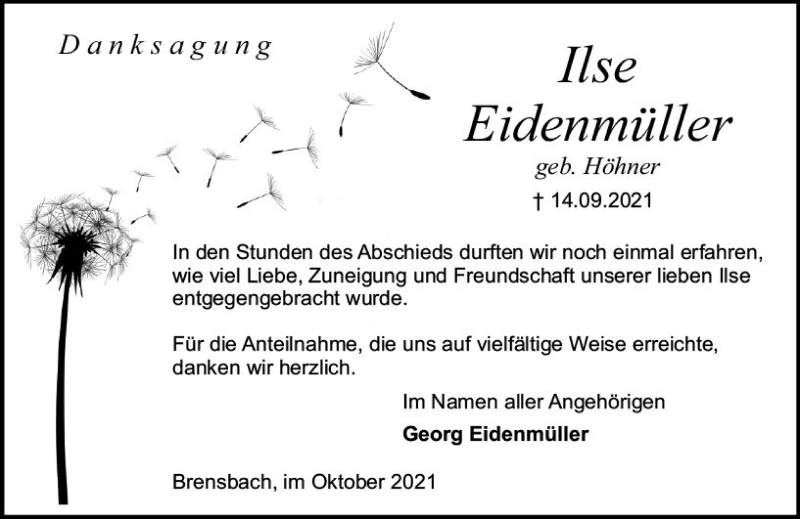 Danksagung

Ilse Eidenmüller

geb. Höhner

† 14.09.2021

In den Stunden des Abschieds durften wir noch einmal erfahren, wie viel Liebe, Zuneigung und Freundschaft unserer lieben Ilse entgegengebracht wurde.

Für die Anteilnahme, die uns auf vielfältige Weise erreichte, danken wir herzlich.

Im Namen aller Angehörigen

Georg Eidenmüller

Brensbach, im Oktober 2021